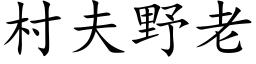 村夫野老